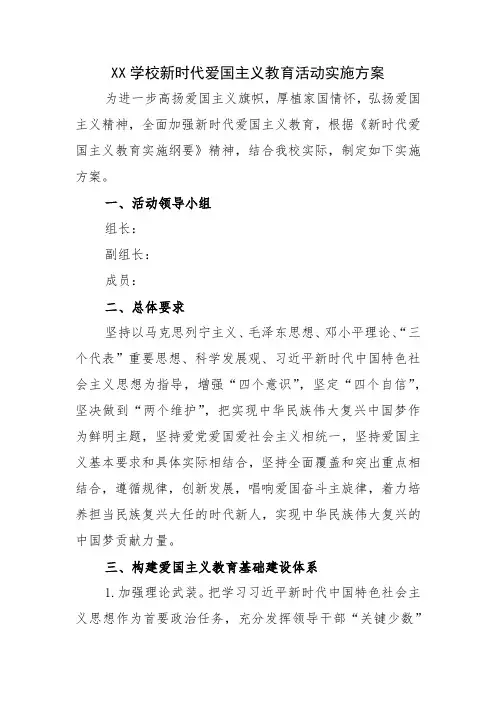 XX 学校新时代爱国主义教育活动实施方案

为进一步高扬爱国主义旗帜，厚植家国情怀，弘扬爱国主义精神，全面加强新时代爱国主义教育，根据《新时代爱国主义教育实施纲要》精神，结合我校实际，制定如下实施方案。

一、活动领导小组

组长：

副组长：

成员：

二、总体要求

坚持以马克思列宁主义、毛泽东思想、邓小平理论、“三个代表”重要思想、科学发展观、习近平新时代中国特色社会主义思想为指导，增强“四个意识”，坚定“四个自信”，坚决做到“两个维护”，把实现中华民族伟大复兴中国梦作为鲜明主题，坚持爱党爱国爱社会主义相统一，坚持爱国主义基本要求和具体实际相结合，坚持全面覆盖和突出重点相结合，遵循规律，创新发展，唱响爱国奋斗主旋律，着力培养担当民族复兴大任的时代新人，实现中华民族伟大复兴的中国梦贡献力量。

三、构建爱国主义教育基础建设体系

1.加强理论武装。把学习习近平新时代中国特色社会主义思想作为首要政治任务，充分发挥领导干部“关键少数”